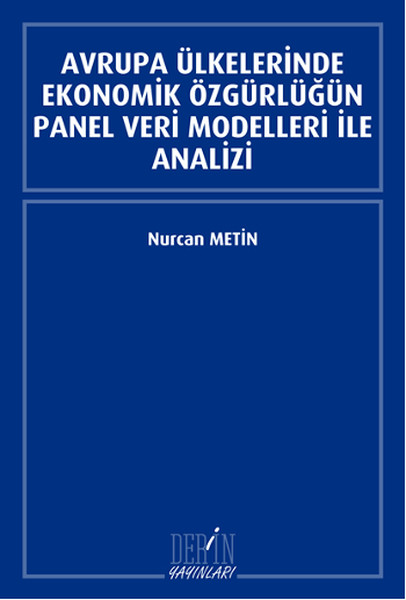 AVRUPA ÜLKELERİNDE EKONOMİK ÖZGÜRLÜĞÜN PANEL VERİ MODELLERİ İLE ANALİZİ

Nurcan METİN

DERİN
YAYINLARI